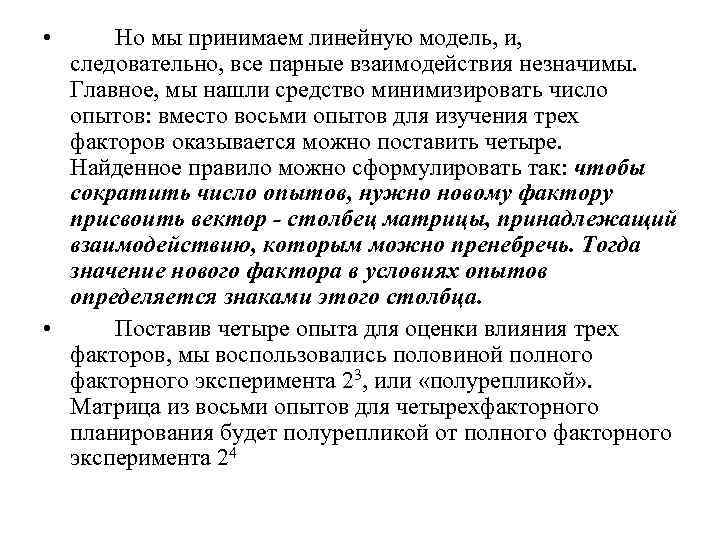 • Но мы принимаем линейную модель, и, следовательно, все парные взаимодействия незначимы. Главное, мы нашли средство минимизировать число опытов: вместо восьми опытов для изучения трех факторов оказывается можно поставить четыре. Найденное правило можно сформулировать так: чтобы сократить число опытов, нужно новому фактору присвоить вектор - столбец матрицы, принадлежащий взаимодействию, которым можно пренебречь. Тогда значение нового фактора в условиях опытов определяется знаками этого столбца.

• Поставив четыре опыта для оценки влияния трех факторов, мы воспользовались половиной полного факторного эксперимента $2^3$, или «полурепликой». Матрица из восьми опытов для четырехфакторного планирования будет полурепликой от полного факторного эксперимента $2^4$